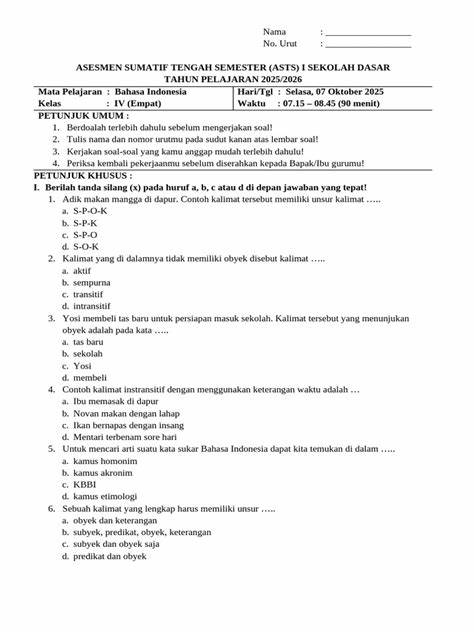 Nama : ___________________
No. Urut : ___________________

ASESMEN SUMATIF TENGAH SEMESTER (ASTS) I SEKOLAH DASAR
TAHUN PELAJARAN 2025/2026

| Mata Pelajaran : Bahasa Indonesia | Hari/Tgl : Selasa, 07 Oktober 2025 |
|---|---|
| Kelas : IV (Empat) | Waktu : 07.15 – 08.45 (90 menit) |

PETUNJUK UMUM :
1. Berdoalah terlebih dahulu sebelum mengerjakan soal!
2. Tulis nama dan nomor urutmu pada sudut kanan atas lembar soal!
3. Kerjakan soal-soal yang kamu anggap mudah terlebih dahulu!
4. Periksa kembali pekerjaanmu sebelum diserahkan kepada Bapak/Ibu gurumu!

PETUNJUK KHUSUS :
I. Berilah tanda silang (x) pada huruf a, b, c atau d di depan jawaban yang tepat!
1. Adik makan mangga di dapur. Contoh kalimat tersebut memiliki unsur kalimat …..
a. S-P-O-K
b. S-P-K
c. S-P-O
d. S-O-K
2. Kalimat yang di dalamnya tidak memiliki obyek disebut kalimat …..
a. aktif
b. sempurna
c. transitif
d. intransitif
3. Yosi membeli tas baru untuk persiapan masuk sekolah. Kalimat tersebut yang menunjukan obyek adalah pada kata …..
a. tas baru
b. sekolah
c. Yosi
d. membeli
4. Contoh kalimat instransitif dengan menggunakan keterangan waktu adalah …
a. Ibu memasak di dapur
b. Novan makan dengan lahap
c. Ikan bernapas dengan insang
d. Mentari terbenam sore hari
5. Untuk mencari arti suatu kata sukar Bahasa Indonesia dapat kita temukan di dalam …..
a. kamus homonim
b. kamus akronim
c. KBBI
d. kamus etimologi
6. Sebuah kalimat yang lengkap harus memiliki unsur …..
a. obyek dan keterangan
b. subyek, predikat, obyek, keterangan
c. subyek dan obyek saja
d. predikat dan obyek